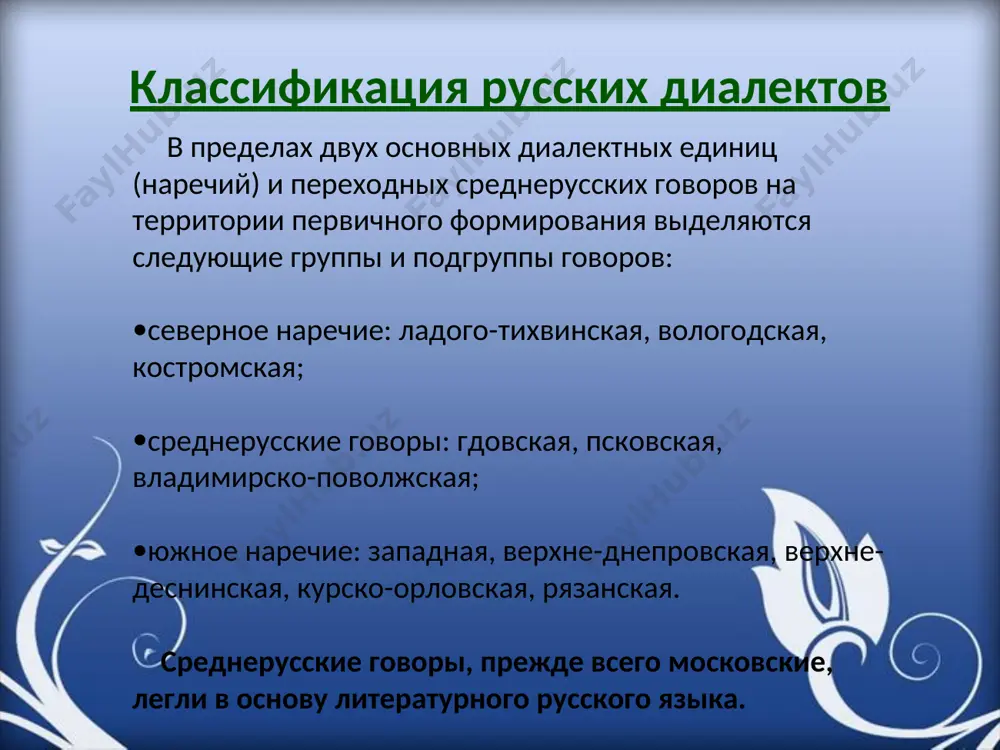 Классификация русских диалектов

В пределах двух основных диалектных единиц (наречий) и переходных среднерусских говоров на территории первичного формирования выделяются следующие группы и подгруппы говоров:

•северное наречие: ладого-тихвинская, вологодская, костромская;

•среднерусские говоры: гдовская, псковская, владимирско-поволжская;

•южное наречие: западная, верхне-днепровская, верхне-деснинская, курско-орловская, рязанская.

Среднерусские говоры, прежде всего московские, легли в основу литературного русского языка.

FaylHub.uz